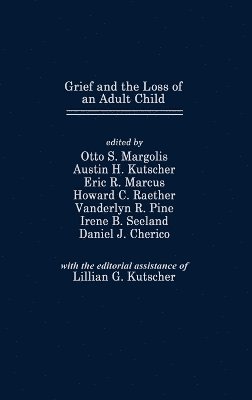 Grief and the Loss of an Adult Child

edited by
Otto S. Margolis
Austin H. Kutscher
Eric R. Marcus
Howard C. Raether
Vanderlyn R. Pine
Irene B. Seeland
Daniel J. Cherico

with the editorial assistance of
Lillian G. Kutscher